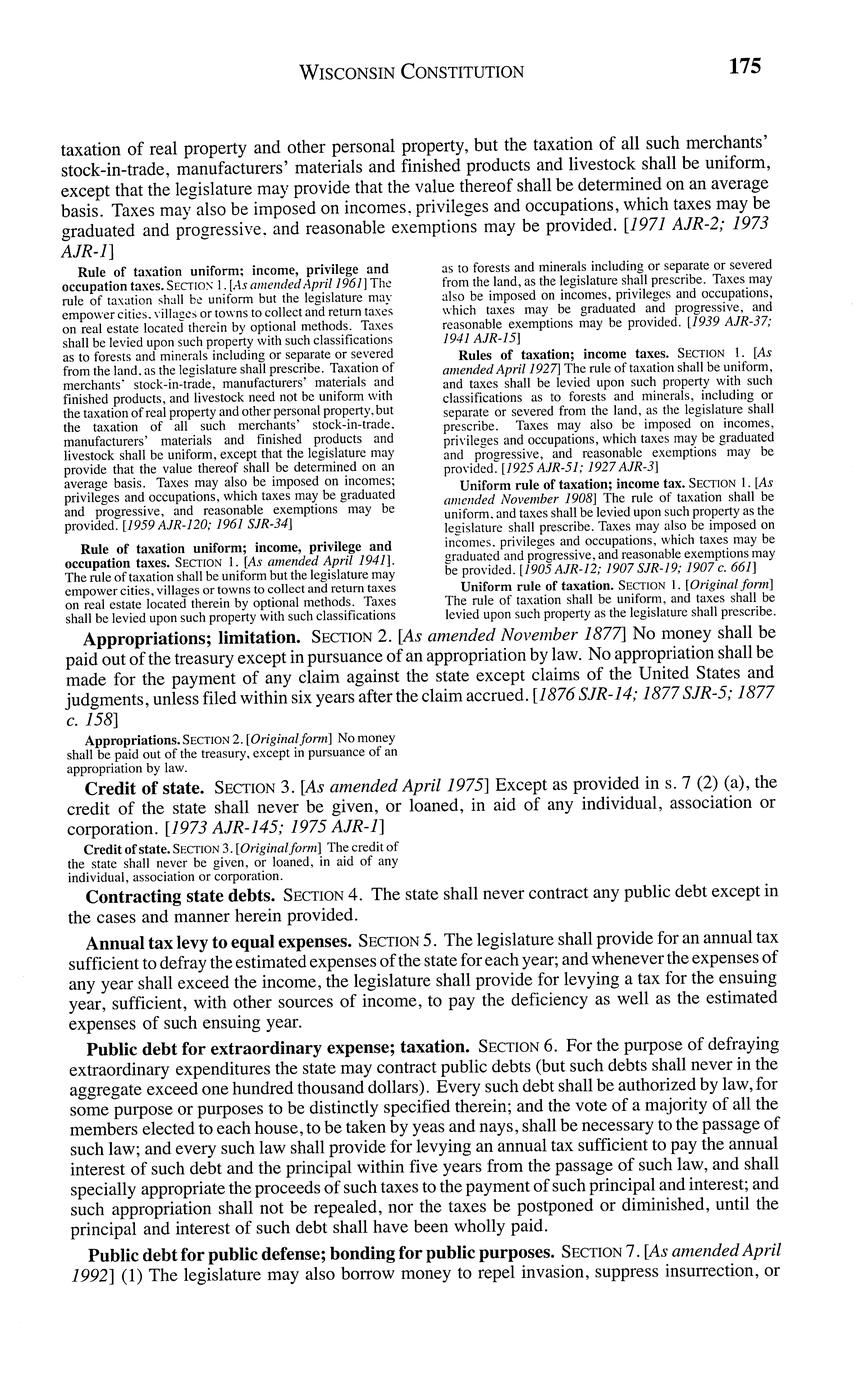 WISCONSIN CONSTITUTION 175

taxation of real property and other personal property, but the taxation of all such merchants' stock-in-trade, manufacturers' materials and finished products and livestock shall be uniform, except that the legislature may provide that the value thereof shall be determined on an average basis. Taxes may also be imposed on incomes, privileges and occupations, which taxes may be graduated and progressive, and reasonable exemptions may be provided. [1971 AJR-2; 1973 AJR-1]

Rule of taxation uniform; income, privilege and occupation taxes. SECTION 1. [As amended April 1961] The rule of taxation shall be uniform but the legislature may empower cities, villages or towns to collect and return taxes on real estate located therein by optional methods. Taxes shall be levied upon such property with such classifications as to forests and minerals including or separate or severed from the land, as the legislature shall prescribe. Taxation of merchants' stock-in-trade, manufacturers' materials and finished products, and livestock need not be uniform with the taxation of real property and other personal property, but the taxation of all such merchants' stock-in-trade, manufacturers' materials and finished products and livestock shall be uniform, except that the legislature may provide that the value thereof shall be determined on an average basis. Taxes may also be imposed on incomes; privileges and occupations, which taxes may be graduated and progressive, and reasonable exemptions may be provided. [1959 AJR-120; 1961 SJR-34]

Rule of taxation uniform; income, privilege and occupation taxes. SECTION 1. [As amended April 1941]. The rule of taxation shall be uniform but the legislature may empower cities, villages or towns to collect and return taxes on real estate located therein by optional methods. Taxes shall be levied upon such property with such classifications as to forests and minerals including or separate or severed from the land, as the legislature shall prescribe. Taxes may also be imposed on incomes, privileges and occupations, which taxes may be graduated and progressive, and reasonable exemptions may be provided. [1939 AJR-37; 1941 AJR-15]

Rules of taxation; income taxes. SECTION 1. [As amended April 1927] The rule of taxation shall be uniform, and taxes shall be levied upon such property with such classifications as to forests and minerals, including or separate or severed from the land, as the legislature shall prescribe. Taxes may also be imposed on incomes, privileges and occupations, which taxes may be graduated and progressive, and reasonable exemptions may be provided. [1925 AJR-51; 1927 AJR-3]

Uniform rule of taxation; income tax. SECTION 1. [As amended November 1908] The rule of taxation shall be uniform, and taxes shall be levied upon such property as the legislature shall prescribe. Taxes may also be imposed on incomes, privileges and occupations, which taxes may be graduated and progressive, and reasonable exemptions may be provided. [1905 AJR-12; 1907 SJR-19; 1907 c. 661]

Uniform rule of taxation. SECTION 1. [Original form] The rule of taxation shall be uniform, and taxes shall be levied upon such property as the legislature shall prescribe.

Appropriations; limitation. SECTION 2. [As amended November 1877] No money shall be paid out of the treasury except in pursuance of an appropriation by law. No appropriation shall be made for the payment of any claim against the state except claims of the United States and judgments, unless filed within six years after the claim accrued. [1876 SJR-14; 1877 SJR-5; 1877 c. 158]

Appropriations. SECTION 2. [Original form] No money shall be paid out of the treasury, except in pursuance of an appropriation by law.

Credit of state. SECTION 3. [As amended April 1975] Except as provided in s. 7 (2) (a), the credit of the state shall never be given, or loaned, in aid of any individual, association or corporation. [1973 AJR-145; 1975 AJR-1]

Credit of state. SECTION 3. [Original form] The credit of the state shall never be given, or loaned, in aid of any individual, association or corporation.

Contracting state debts. SECTION 4. The state shall never contract any public debt except in the cases and manner herein provided.

Annual tax levy to equal expenses. SECTION 5. The legislature shall provide for an annual tax sufficient to defray the estimated expenses of the state for each year; and whenever the expenses of any year shall exceed the income, the legislature shall provide for levying a tax for the ensuing year, sufficient, with other sources of income, to pay the deficiency as well as the estimated expenses of such ensuing year.

Public debt for extraordinary expense; taxation. SECTION 6. For the purpose of defraying extraordinary expenditures the state may contract public debts (but such debts shall never in the aggregate exceed one hundred thousand dollars). Every such debt shall be authorized by law, for some purpose or purposes to be distinctly specified therein; and the vote of a majority of all the members elected to each house, to be taken by yeas and nays, shall be necessary to the passage of such law; and every such law shall provide for levying an annual tax sufficient to pay the annual interest of such debt and the principal within five years from the passage of such law, and shall specially appropriate the proceeds of such taxes to the payment of such principal and interest; and such appropriation shall not be repealed, nor the taxes be postponed or diminished, until the principal and interest of such debt shall have been wholly paid.

Public debt for public defense; bonding for public purposes. SECTION 7. [As amended April 1992] (1) The legislature may also borrow money to repel invasion, suppress insurrection, or